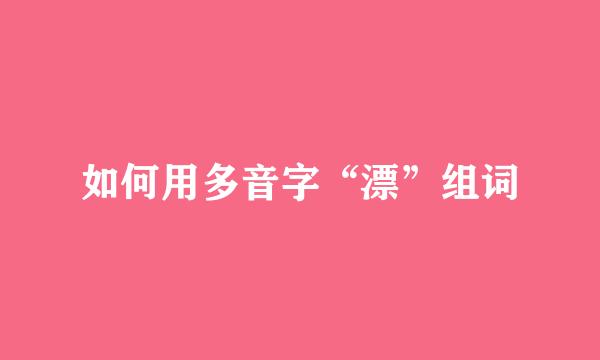 如何用多音字“漂”组词